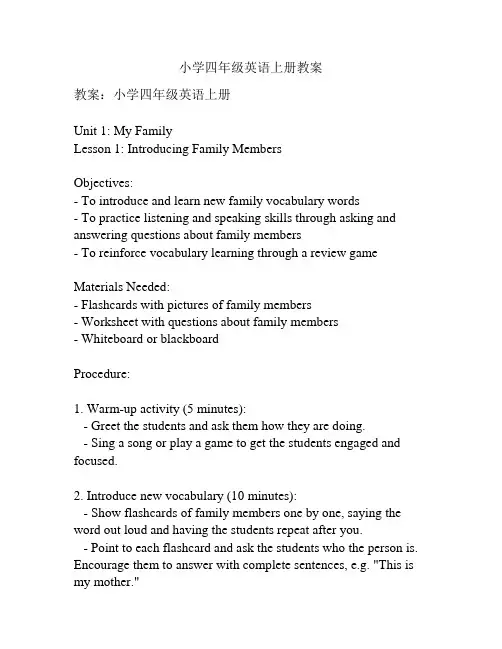 小学四年级英语上册教案

教案：小学四年级英语上册

Unit 1: My Family
Lesson 1: Introducing Family Members

Objectives:
- To introduce and learn new family vocabulary words
- To practice listening and speaking skills through asking and answering questions about family members
- To reinforce vocabulary learning through a review game

Materials Needed:
- Flashcards with pictures of family members
- Worksheet with questions about family members
- Whiteboard or blackboard

Procedure:

1. Warm-up activity (5 minutes):
- Greet the students and ask them how they are doing.
- Sing a song or play a game to get the students engaged and focused.

2. Introduce new vocabulary (10 minutes):
- Show flashcards of family members one by one, saying the word out loud and having the students repeat after you.
- Point to each flashcard and ask the students who the person is. Encourage them to answer with complete sentences, e.g. "This is my mother."